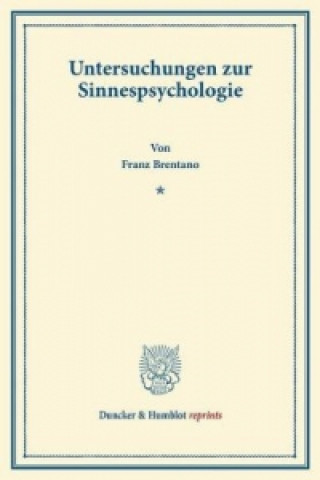 Untersuchungen zur Sinnespsychologie

Von
Franz Brentano

*

Duncker & Humblot reprints